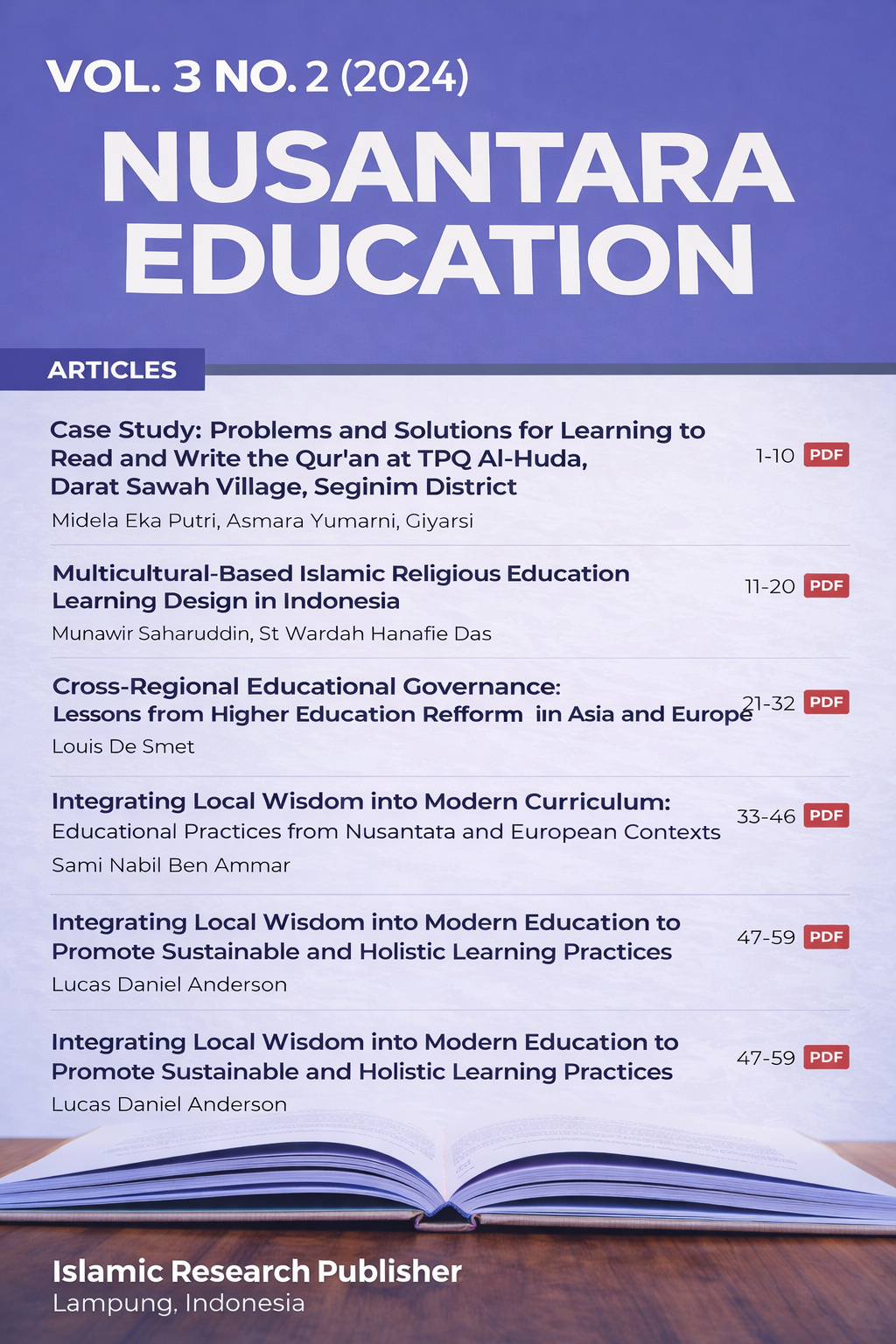 VOL. 3 NO. 2 (2024)

NUSANTARA EDUCATION

ARTICLES

Case Study: Problems and Solutions for Learning to Read and Write the Qur'an at TPQ Al-Huda, Darat Sawah Village, Seginim District

1-10 PDF

Midela Eka Putri, Asmara Yumarni, Giyarsi

Multicultural-Based Islamic Religious Education Learning Design in Indonesia

11-20 PDF

Munawir Saharuddin, St Wardah Hanafie Das

Cross-Regional Educational Governance: Lessons from Higher Education Refform iin Asia and Europe

21-32 PDF

Louis De Smet

Integrating Local Wisdom into Modern Curriculum: Educational Practices from Nusantata and European Contexts

33-46 PDF

Sami Nabil Ben Ammar

Integrating Local Wisdom into Modern Education to Promote Sustainable and Holistic Learning Practices

47-59 PDF

Lucas Daniel Anderson

Integrating Local Wisdom into Modern Education to Promote Sustainable and Holistic Learning Practices

47-59 PDF

Lucas Daniel Anderson

Islamic Research Publisher
Lampung, Indonesia